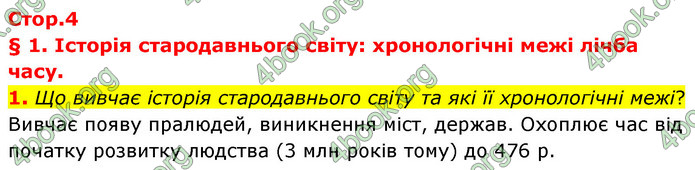 Стор.4
§ 1. Історія стародавнього світу: хронологічні межі лічба часу.

1. Що вивчає історія стародавнього світу та які її хронологічні межі?
Вивчає появу пралюдей, виникнення міст, держав. Охоплює час від початку розвитку людства (3 млн років тому) до 476 р.

4book.org 4book.org 4book.org 4book.org 4book.org 4book.org